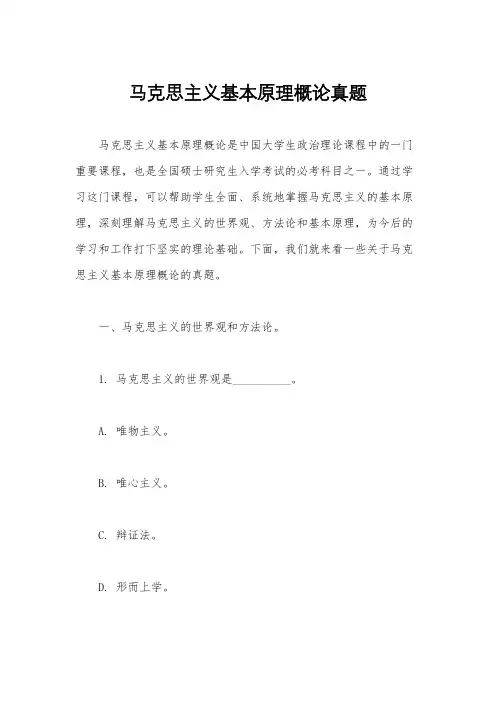 马克思主义基本原理概论真题

马克思主义基本原理概论是中国大学生政治理论课程中的一门重要课程，也是全国硕士研究生入学考试的必考科目之一。通过学习这门课程，可以帮助学生全面、系统地掌握马克思主义的基本原理，深刻理解马克思主义的世界观、方法论和基本原理，为今后的学习和工作打下坚实的理论基础。下面，我们就来看一些关于马克思主义基本原理概论的真题。

一、马克思主义的世界观和方法论。

1. 马克思主义的世界观是__________。

A. 唯物主义。

B. 唯心主义。

C. 辩证法。

D. 形而上学。